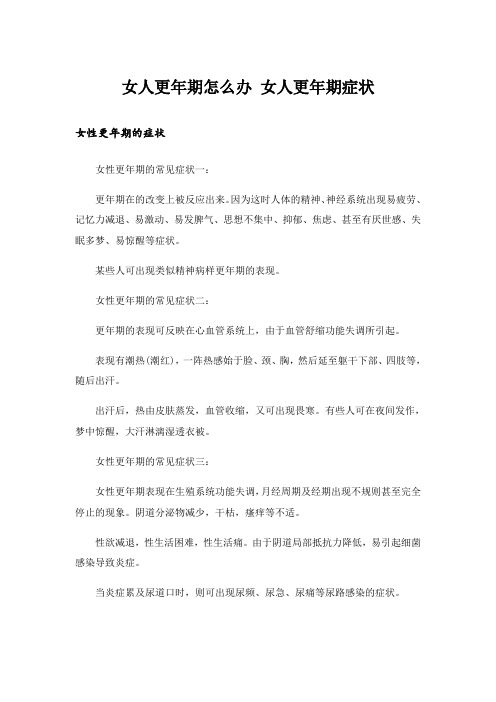 女人更年期怎么办 女人更年期症状

女性更年期的症状

女性更年期的常见症状一：

更年期在的改变上被反应出来。因为这时人体的精神、神经系统出现易疲劳、记忆力减退、易激动、易发脾气、思想不集中、抑郁、焦虑、甚至有厌世感、失眠多梦、易惊醒等症状。

某些人可出现类似精神病样更年期的表现。

女性更年期的常见症状二：

更年期的表现可反映在心血管系统上，由于血管舒缩功能失调所引起。

表现有潮热(潮红)，一阵热感始于脸、颈、胸，然后延至躯干下部、四肢等，随后出汗。

出汗后，热由皮肤蒸发，血管收缩，又可出现畏寒。有些人可在夜间发作，梦中惊醒，大汗淋漓湿透衣被。

女性更年期的常见症状三：

女性更年期表现在生殖系统功能失调，月经周期及经期出现不规则甚至完全停止的现象。阴道分泌物减少，干枯，瘙痒等不适。

性欲减退，性生活困难，性生活痛。由于阴道局部抵抗力降低，易引起细菌感染导致炎症。

当炎症累及尿道口时，则可出现尿频、尿急、尿痛等尿路感染的症状。